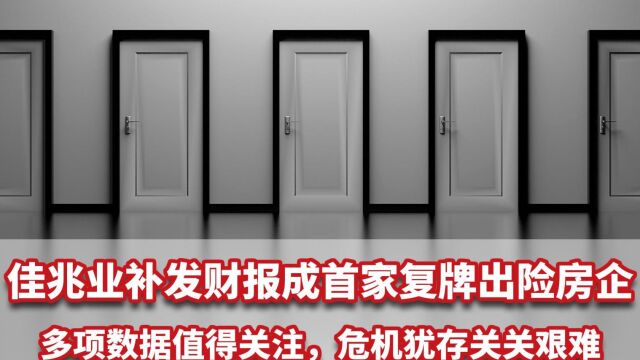 佳兆业补发财报成首家复牌出险房企

多项数据值得关注，危机犹存关关艰难